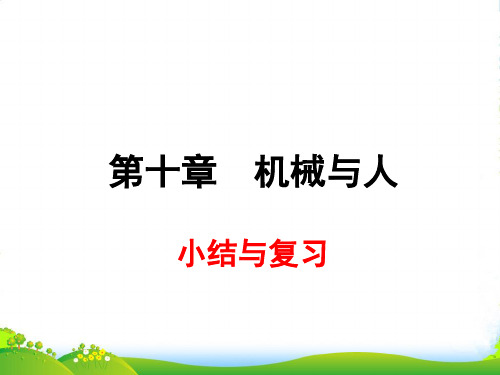 第十章　机械与人

小结与复习